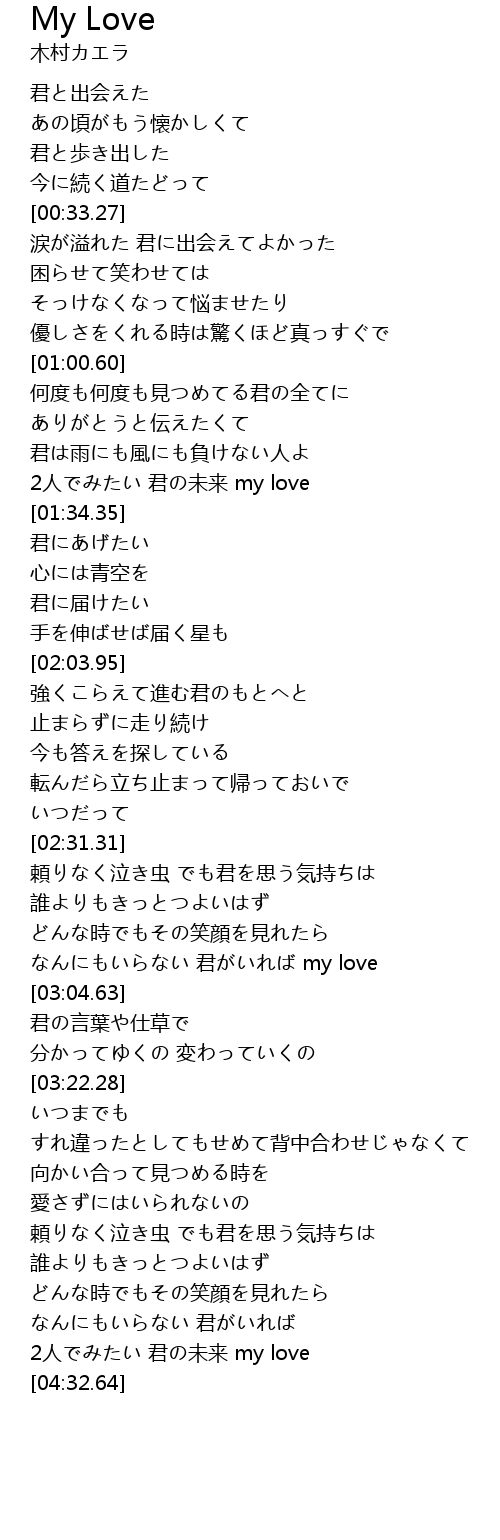 My Love
木村カエラ

君と出会えた
あの頃がもう懐かしくて
君と歩き出した
今に続く道たどって
[00:33.27]
涙が溢れた 君に出会えてよかった
困らせて笑わせては
そっけなくなって悩ませたり
優しさをくれる時は驚くほど真っすぐで
[01:00.60]
何度も何度も見つめてる君の全てに
ありがとうと伝えたくて
君は雨にも風にも負けない人よ
2人でみたい 君の未来 my love
[01:34.35]
君にあげたい
心には青空を
君に届けたい
手を伸ばせば届く星も
[02:03.95]
強くこらえて進む君のもとへと
止まらずに走り続け
今も答えを探している
転んだら立ち止まって帰っておいで
いつだって
[02:31.31]
頼りなく泣き虫 でも君を思う気持ちは
誰よりもきっとつよいはず
どんな時でもその笑顔を見れたら
なんにもいらない 君がいれば my love
[03:04.63]
君の言葉や仕草で
分かってゆくの 変わっていくの
[03:22.28]
いつまでも
すれ違ったとしてもせめて背中合わせじゃなくて
向かい合って見つめる時を
愛さずにはいられないの
頼りなく泣き虫 でも君を思う気持ちは
誰よりもきっとつよいはず
どんな時でもその笑顔を見れたら
なんにもいらない 君がいれば
2人でみたい 君の未来 my love
[04:32.64]